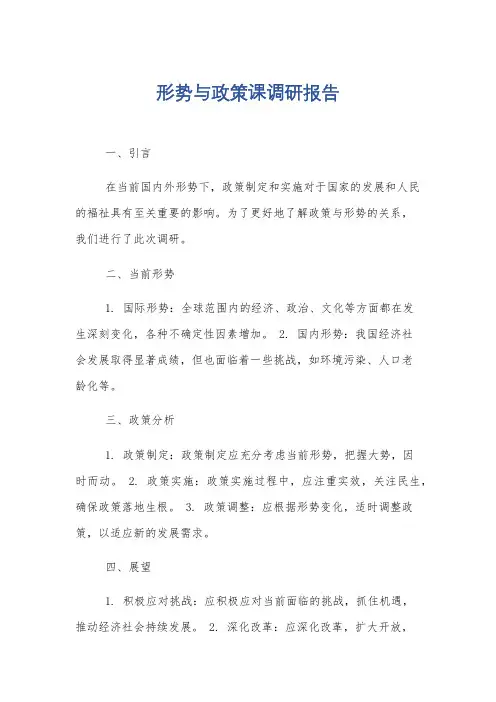 形势与政策课调研报告

一、引言

在当前国内外形势下，政策制定和实施对于国家的发展和人民的福祉具有至关重要的影响。为了更好地了解政策与形势的关系，我们进行了此次调研。

二、当前形势

1. 国际形势：全球范围内的经济、政治、文化等方面都在发生深刻变化，各种不确定性因素增加。 2. 国内形势：我国经济社会发展取得显著成绩，但也面临着一些挑战，如环境污染、人口老龄化等。

三、政策分析

1. 政策制定：政策制定应充分考虑当前形势，把握大势，因时而动。 2. 政策实施：政策实施过程中，应注重实效，关注民生，确保政策落地生根。 3. 政策调整：应根据形势变化，适时调整政策，以适应新的发展需求。

四、展望

1. 积极应对挑战：应积极应对当前面临的挑战，抓住机遇，推动经济社会持续发展。 2. 深化改革：应深化改革，扩大开放，